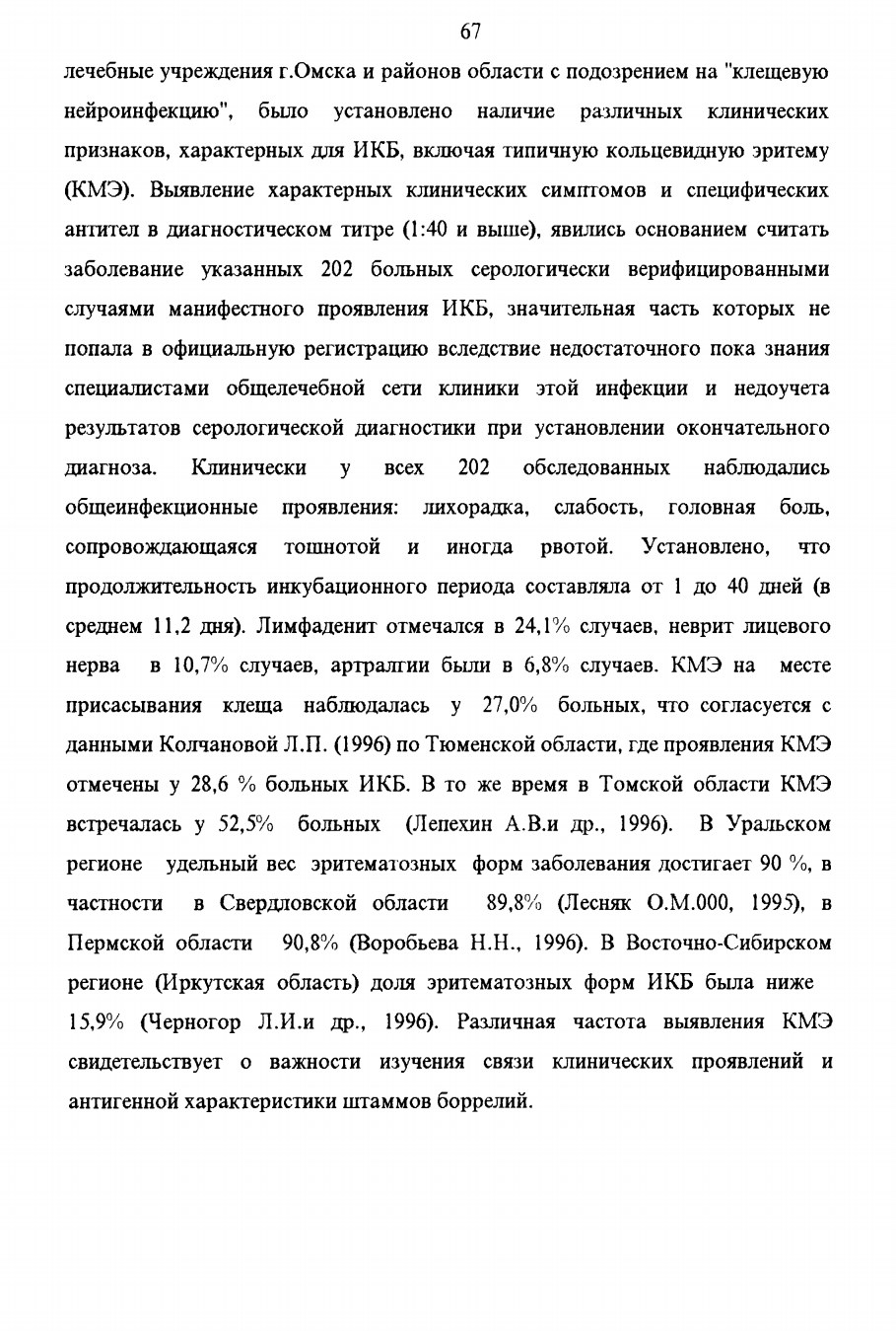 67

лечебные учреждения г.Омска и районов области с подозрением на "клещевую нейроинфекцию", было установлено наличие различных клинических признаков, характерных для ИКБ, включая типичную кольцевидную эритему (КМЭ). Выявление характерных клинических симптомов и специфических антител в диагностическом титре (1:40 и выше), явились основанием считать заболевание указанных 202 больных серологически верифицированными случаями манифестного проявления ИКБ, значительная часть которых не попала в официальную регистрацию вследствие недостаточного пока знания специалистами общелечебной сети клиники этой инфекции и недоучета результатов серологической диагностики при установлении окончательного диагноза. Клинически у всех 202 обследованных наблюдались общеинфекционные проявления: лихорадка, слабость, головная боль, сопровождающаяся тошнотой и иногда рвотой. Установлено, что продолжительность инкубационного периода составляла от 1 до 40 дней (в среднем 11,2 дня). Лимфаденит отмечался в 24,1% случаев, неврит лицевого нерва в 10,7% случаев, артралгии были в 6,8% случаев. КМЭ на месте присасывания клеща наблюдалась у 27,0% больных, что согласуется с данными Колчановой Л.П. (1996) по Тюменской области, где проявления КМЭ отмечены у 28,6 % больных ИКБ. В то же время в Томской области КМЭ встречалась у 52,5% больных (Лепехин А.В.и др., 1996). В Уральском регионе удельный вес эритематозных форм заболевания достигает 90 %, в частности в Свердловской области 89,8% (Лесняк О.М.000, 1995), в Пермской области 90,8% (Воробьева Н.Н., 1996). В Восточно-Сибирском регионе (Иркутская область) доля эритематозных форм ИКБ была ниже 15,9% (Черногор Л.И.и др., 1996). Различная частота выявления КМЭ свидетельствует о важности изучения связи клинических проявлений и антигенной характеристики штаммов боррелий.